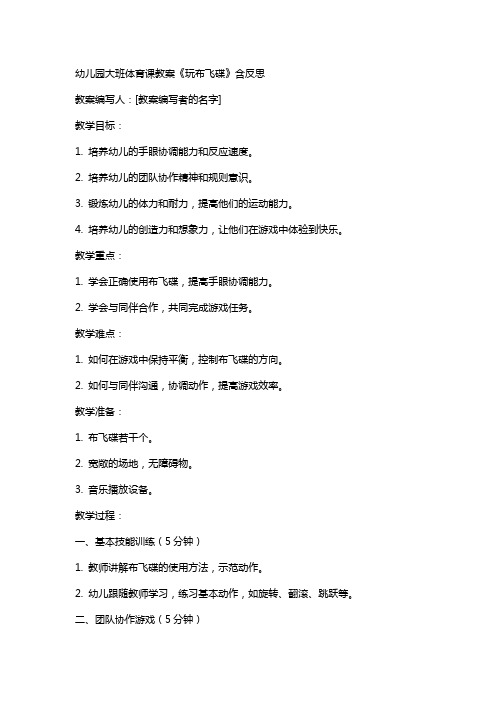 幼儿园大班体育课教案《玩布飞碟》含反思

教案编写人：[教案编写者的名字]

教学目标：

1. 培养幼儿的手眼协调能力和反应速度。

2. 培养幼儿的团队协作精神和规则意识。

3. 锻炼幼儿的体力和耐力，提高他们的运动能力。

4. 培养幼儿的创造力和想象力，让他们在游戏中体验到快乐。

教学重点：

1. 学会正确使用布飞碟，提高手眼协调能力。

2. 学会与同伴合作，共同完成游戏任务。

教学难点：

1. 如何在游戏中保持平衡，控制布飞碟的方向。

2. 如何与同伴沟通，协调动作，提高游戏效率。

教学准备：

1. 布飞碟若干个。

2. 宽敞的场地，无障碍物。

3. 音乐播放设备。

教学过程：

一、基本技能训练（5分钟）

1. 教师讲解布飞碟的使用方法，示范动作。

2. 幼儿跟随教师学习，练习基本动作，如旋转、翻滚、跳跃等。

二、团队协作游戏（5分钟）